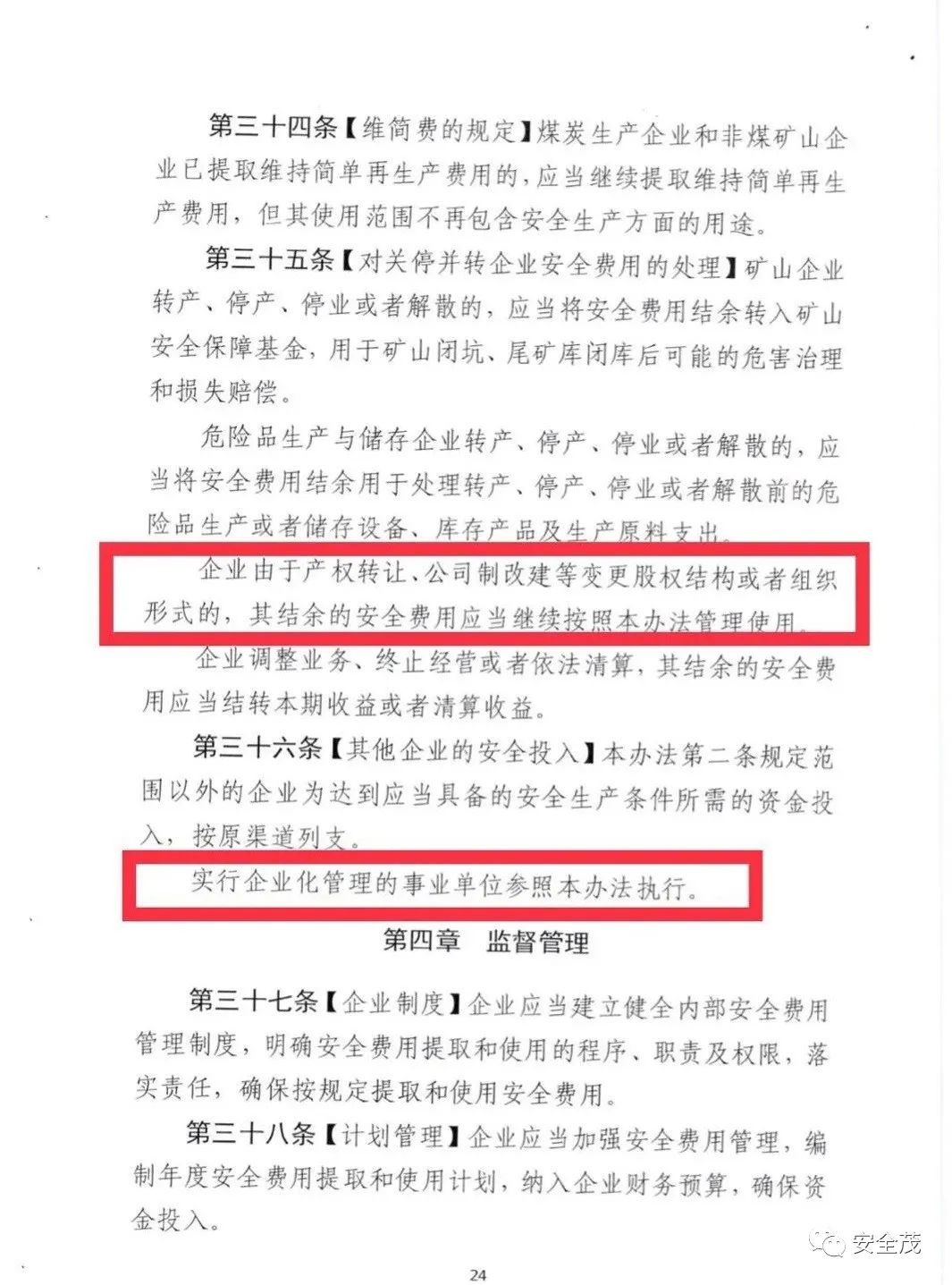 第三十四条【维简费的规定】煤炭生产企业和非煤矿山企业已提取维持简单再生产费用的，应当继续提取维持简单再生产费用，但其使用范围不再包含安全生产方面的用途。

第三十五条【对关停并转企业安全费用的处理】矿山企业转产、停产、停业或者解散的，应当将安全费用结余转入矿山安全保障基金，用于矿山闭坑、尾矿库闭库后可能的危害治理和损失赔偿。

危险品生产与储存企业转产、停产、停业或者解散的，应当将安全费用结余用于处理转产、停产、停业或者解散前的危险品生产或者储存设备、库存产品及生产原料支出。

企业由于产权转让、公司制改建等变更股权结构或者组织形式的，其结余的安全费用应当继续按照本办法管理使用。

企业调整业务、终止经营或者依法清算，其结余的安全费用应当结转本期收益或者清算收益。

第三十六条【其他企业的安全投入】本办法第二条规定范围以外的企业为达到应当具备的安全生产条件所需的资金投入，按原渠道列支。

实行企业化管理的事业单位参照本办法执行。

第四章　监督管理

第三十七条【企业制度】企业应当建立健全内部安全费用管理制度，明确安全费用提取和使用的程序、职责及权限，落实责任，确保按规定提取和使用安全费用。

第三十八条【计划管理】企业应当加强安全费用管理，编制年度安全费用提取和使用计划，纳入企业财务预算，确保资金投入。

安全茂

24